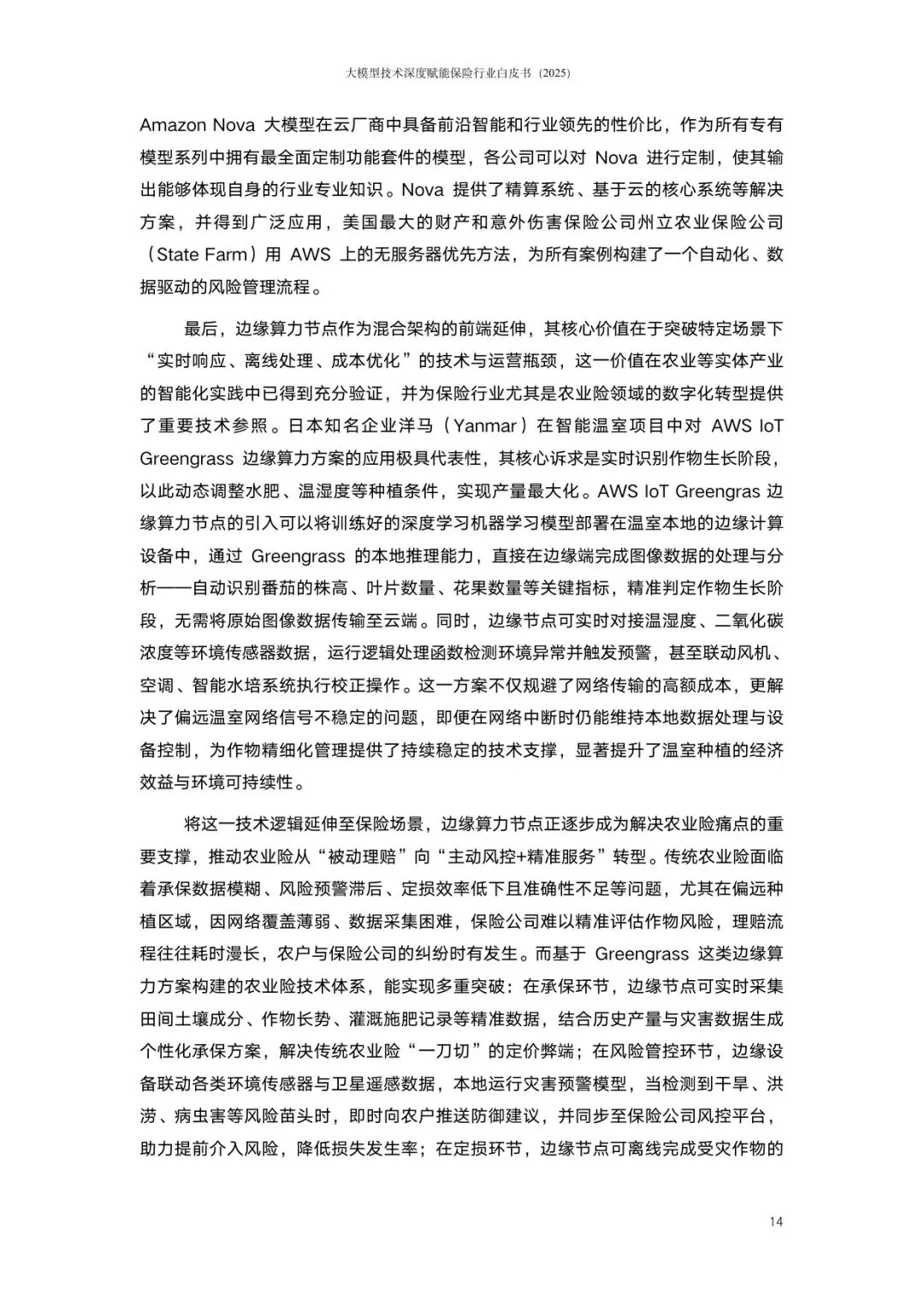 大模型技术深度赋能保险行业白皮书（2025）

Amazon Nova 大模型在云厂商中具备前沿智能和行业领先的性价比，作为所有专有模型系列中拥有最全面定制功能套件的模型，各公司可以对 Nova 进行定制，使其输出能够体现自身的行业专业知识。Nova 提供了精算系统、基于云的核心系统等解决方案，并得到广泛应用，美国最大的财产和意外伤害保险公司州立农业保险公司（State Farm）用 AWS 上的无服务器优先方法，为所有案例构建了一个自动化、数据驱动的风险管理流程。

最后，边缘算力节点作为混合架构的前端延伸，其核心价值在于突破特定场景下“实时响应、离线处理、成本优化”的技术与运营瓶颈，这一价值在农业等实体产业的智能化实践中已得到充分验证，并为保险行业尤其是农业险领域的数字化转型提供了重要技术参照。日本知名企业洋马（Yanmar）在智能温室项目中对 AWS IoT Greengrass 边缘算力方案的应用极具代表性，其核心诉求是实时识别作物生长阶段，以此动态调整水肥、温湿度等种植条件，实现产量最大化。AWS IoT Greengras 边缘算力节点的引入可以将训练好的深度学习机器学习模型部署在温室本地的边缘计算设备中，通过 Greengrass 的本地推理能力，直接在边缘端完成图像数据的处理与分析——自动识别番茄的株高、叶片数量、花果数量等关键指标，精准判定作物生长阶段，无需将原始图像数据传输至云端。同时，边缘节点可实时对接温湿度、二氧化碳浓度等环境传感器数据，运行逻辑处理函数检测环境异常并触发预警，甚至联动风机、空调、智能水培系统执行校正操作。这一方案不仅规避了网络传输的高额成本，更解决了偏远温室网络信号不稳定的问题，即便在网络中断时仍能维持本地数据处理与设备控制，为作物精细化管理提供了持续稳定的技术支撑，显著提升了温室种植的经济效益与环境可持续性。

将这一技术逻辑延伸至保险场景，边缘算力节点正逐步成为解决农业险痛点的重要支撑，推动农业险从“被动理赔”向“主动风控+精准服务”转型。传统农业险面临着承保数据模糊、风险预警滞后、定损效率低下且准确性不足等问题，尤其在偏远种植区域，因网络覆盖薄弱、数据采集困难，保险公司难以精准评估作物风险，理赔流程往往耗时漫长，农户与保险公司的纠纷时有发生。而基于 Greengrass 这类边缘算力方案构建的农业险技术体系，能实现多重突破：在承保环节，边缘节点可实时采集田间土壤成分、作物长势、灌溉施肥记录等精准数据，结合历史产量与灾害数据生成个性化承保方案，解决传统农业险“一刀切”的定价弊端；在风险管控环节，边缘设备联动各类环境传感器与卫星遥感数据，本地运行灾害预警模型，当检测到干旱、洪涝、病虫害等风险苗头时，即时向农户推送防御建议，并同步至保险公司风控平台，助力提前介入风险，降低损失发生率；在定损环节，边缘节点可离线完成受灾作物的

14